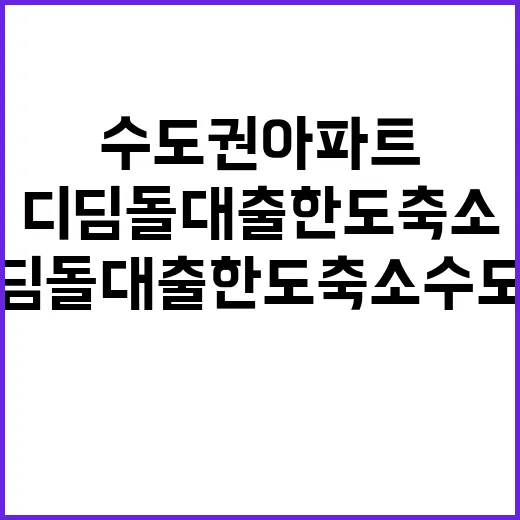 수도권아파트
디딤돌대출한도축소
딤돌대출한도축소수도